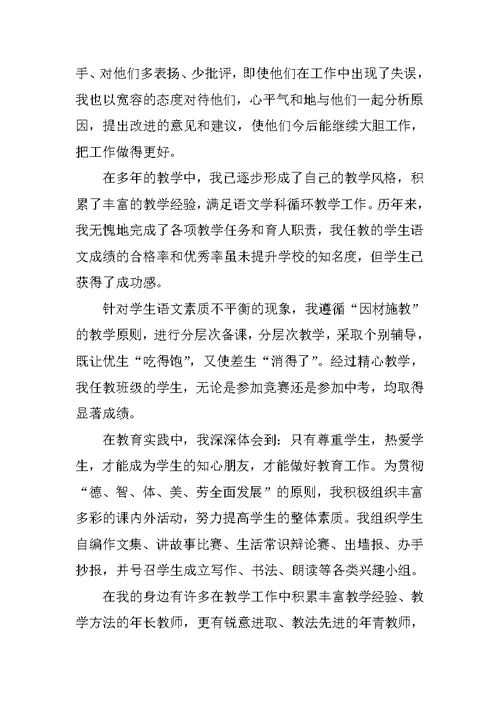 手、对他们多表扬、少批评，即使他们在工作中出现了失误，我也以宽容的态度对待他们，心平气和地与他们一起分析原因，提出改进的意见和建议，使他们今后能继续大胆工作，把工作做得更好。

在多年的教学中，我已逐步形成了自己的教学风格，积累了丰富的教学经验，满足语文学科循环教学工作。历年来，我无愧地完成了各项教学任务和育人职责，我任教的学生语文成绩的合格率和优秀率虽未提升学校的知名度，但学生已获得了成功感。

针对学生语文素质不平衡的现象，我遵循“因材施教”的教学原则，进行分层次备课，分层次教学，采取个别辅导，既让优生“吃得饱”，又使差生“消得了”。经过精心教学，我任教班级的学生，无论是参加竞赛还是参加中考，均取得显著成绩。

在教育实践中，我深深体会到：只有尊重学生，热爱学生，才能成为学生的知心朋友，才能做好教育工作。为贯彻“德、智、体、美、劳全面发展”的原则，我积极组织丰富多彩的课内外活动，努力提高学生的整体素质。我组织学生自编作文集、讲故事比赛、生活常识辩论赛、出墙报、办手抄报，并号召学生成立写作、书法、朗读等各类兴趣小组。

在我的身边有许多在教学工作中积累丰富教学经验、教学方法的年长教师，更有锐意进取、教法先进的年青教师，